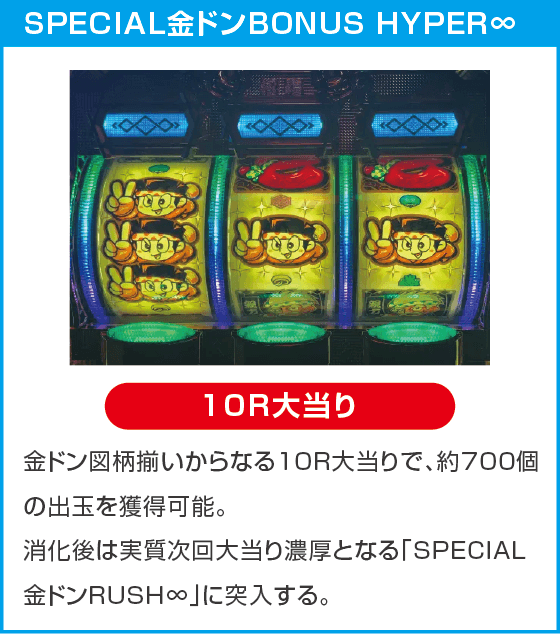 SPECIAL金ドンBONUS HYPER∞

10R大当り

金ドン図柄揃いからなる10R大当りで、約700個の出玉を獲得可能。
消化後は実質次回大当り濃厚となる「SPECIAL金ドンRUSH∞」に突入する。